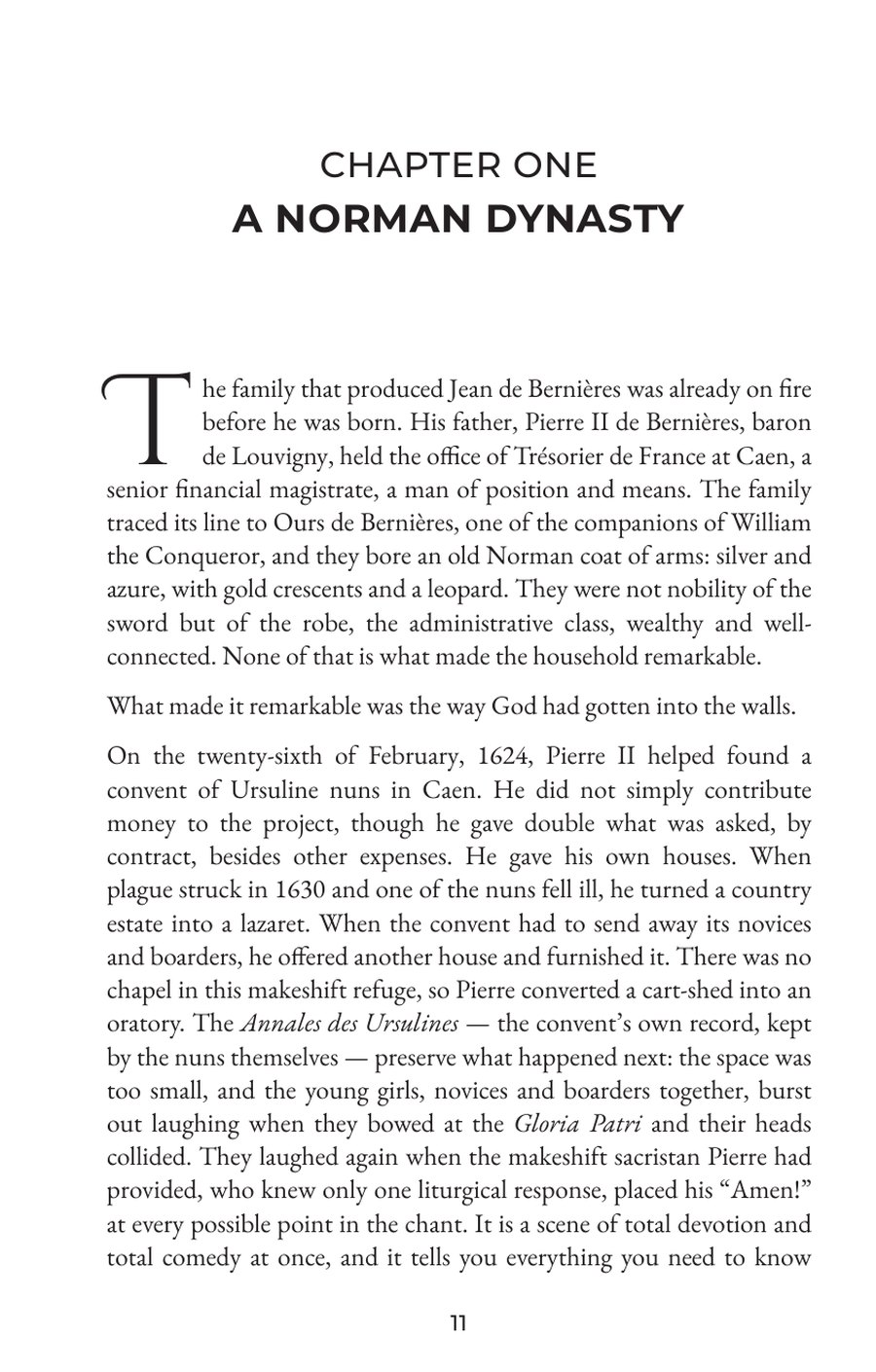 CHAPTER ONE
A NORMAN DYNASTY

The family that produced Jean de Bernières was already on fire before he was born. His father, Pierre II de Bernières, baron de Louvigny, held the office of Trésorier de France at Caen, a senior financial magistrate, a man of position and means. The family traced its line to Ours de Bernières, one of the companions of William the Conqueror, and they bore an old Norman coat of arms: silver and azure, with gold crescents and a leopard. They were not nobility of the sword but of the robe, the administrative class, wealthy and well-connected. None of that is what made the household remarkable.

What made it remarkable was the way God had gotten into the walls.

On the twenty-sixth of February, 1624, Pierre II helped found a convent of Ursuline nuns in Caen. He did not simply contribute money to the project, though he gave double what was asked, by contract, besides other expenses. He gave his own houses. When plague struck in 1630 and one of the nuns fell ill, he turned a country estate into a lazaret. When the convent had to send away its novices and boarders, he offered another house and furnished it. There was no chapel in this makeshift refuge, so Pierre converted a cart-shed into an oratory. The Annales des Ursulines — the convent's own record, kept by the nuns themselves — preserve what happened next: the space was too small, and the young girls, novices and boarders together, burst out laughing when they bowed at the Gloria Patri and their heads collided. They laughed again when the makeshift sacristan Pierre had provided, who knew only one liturgical response, placed his "Amen!" at every possible point in the chant. It is a scene of total devotion and total comedy at once, and it tells you everything you need to know

11